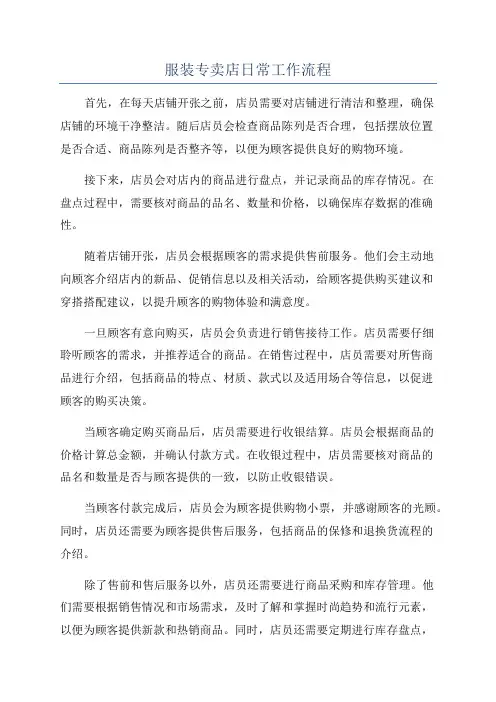 服装专卖店日常工作流程

首先，在每天店铺开张之前，店员需要对店铺进行清洁和整理，确保店铺的环境干净整洁。随后店员会检查商品陈列是否合理，包括摆放位置是否合适、商品陈列是否整齐等，以便为顾客提供良好的购物环境。

接下来，店员会对店内的商品进行盘点，并记录商品的库存情况。在盘点过程中，需要核对商品的品名、数量和价格，以确保库存数据的准确性。

随着店铺开张，店员会根据顾客的需求提供售前服务。他们会主动地向顾客介绍店内的新品、促销信息以及相关活动，给顾客提供购买建议和穿搭搭配建议，以提升顾客的购物体验和满意度。

一旦顾客有意向购买，店员会负责进行销售接待工作。店员需要仔细聆听顾客的需求，并推荐适合的商品。在销售过程中，店员需要对所售商品进行介绍，包括商品的特点、材质、款式以及适用场合等信息，以促进顾客的购买决策。

当顾客确定购买商品后，店员需要进行收银结算。店员会根据商品的价格计算总金额，并确认付款方式。在收银过程中，店员需要核对商品的品名和数量是否与顾客提供的一致，以防止收银错误。

当顾客付款完成后，店员会为顾客提供购物小票，并感谢顾客的光顾。同时，店员还需要为顾客提供售后服务，包括商品的保修和退换货流程的介绍。

除了售前和售后服务以外，店员还需要进行商品采购和库存管理。他们需要根据销售情况和市场需求，及时了解和掌握时尚趋势和流行元素，以便为顾客提供新款和热销商品。同时，店员还需要定期进行库存盘点，